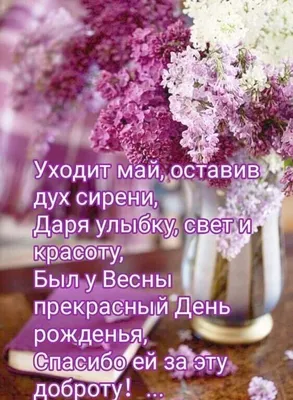 Уходит май, оставив дух сирени,
Даря улыбку, свет и красоту,
Был у Весны прекрасный День рожденья,
Спасибо ей за эту доброту! ...